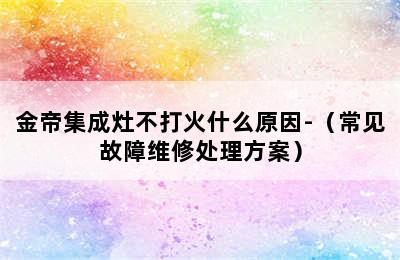 金帝集成灶不打火什么原因-（常见故障维修处理方案）